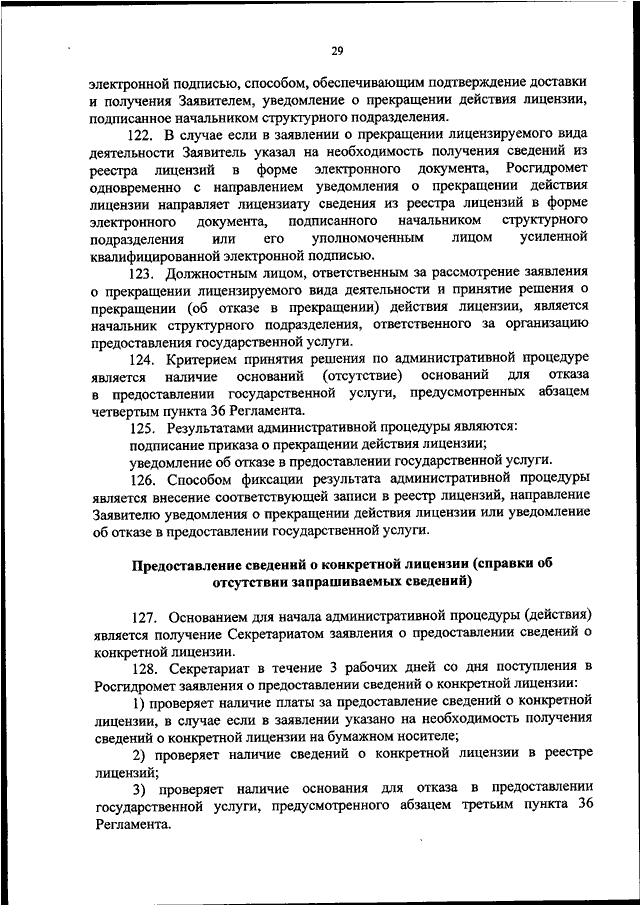 29

электронной подписью, способом, обеспечивающим подтверждение доставки и получения Заявителем, уведомление о прекращении действия лицензии, подписанное начальником структурного подразделения.

122. В случае если в заявлении о прекращении лицензируемого вида деятельности Заявитель указал на необходимость получения сведений из реестра лицензий в форме электронного документа, Росгидромет одновременно с направлением уведомления о прекращении действия лицензии направляет лицензиату сведения из реестра лицензий в форме электронного документа, подписанного начальником структурного подразделения или его уполномоченным лицом усиленной квалифицированной электронной подписью.

123. Должностным лицом, ответственным за рассмотрение заявления о прекращении лицензируемого вида деятельности и принятие решения о прекращении (об отказе в прекращении) действия лицензии, является начальник структурного подразделения, ответственного за организацию предоставления государственной услуги.

124. Критерием принятия решения по административной процедуре является наличие оснований (отсутствие) оснований для отказа в предоставлении государственной услуги, предусмотренных абзацем четвертым пункта 36 Регламента.

125. Результатами административной процедуры являются:

подписание приказа о прекращении действия лицензии;

уведомление об отказе в предоставлении государственной услуги.

126. Способом фиксации результата административной процедуры является внесение соответствующей записи в реестр лицензий, направление Заявителю уведомления о прекращении действия лицензии или уведомление об отказе в предоставлении государственной услуги.

Предоставление сведений о конкретной лицензии (справки об отсутствии запрашиваемых сведений)

127. Основанием для начала административной процедуры (действия) является получение Секретариатом заявления о предоставлении сведений о конкретной лицензии.

128. Секретариат в течение 3 рабочих дней со дня поступления в Росгидромет заявления о предоставлении сведений о конкретной лицензии:

1) проверяет наличие платы за предоставление сведений о конкретной лицензии, в случае если в заявлении указано на необходимость получения сведений о конкретной лицензии на бумажном носителе;

2) проверяет наличие сведений о конкретной лицензии в реестре лицензий;

3) проверяет наличие основания для отказа в предоставлении государственной услуги, предусмотренного абзацем третьим пункта 36 Регламента.